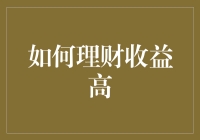 如何理财收益高